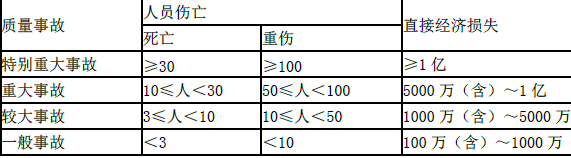 | 质量事故 | 人员伤亡 | | 直接经济损失 |
|---|---|---|---|
| | 死亡 | 重伤 | |
| 特别重大事故 | ≥30 | ≥100 | ≥1 亿 |
| 重大事故 | 10≤人＜30 | 50≤人＜100 | 5000 万（含）～1 亿 |
| 较大事故 | 3≤人＜10 | 10≤人＜50 | 1000 万（含）～5000 万 |
| 一般事故 | ＜3 | ＜10 | 100 万（含）～1000 万 |